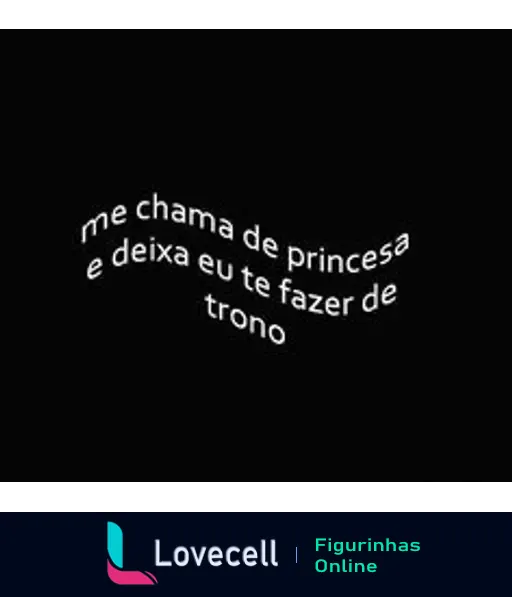 me chama de princesa e deixa eu te fazer de trono

Lovecell | Figurinhas Online